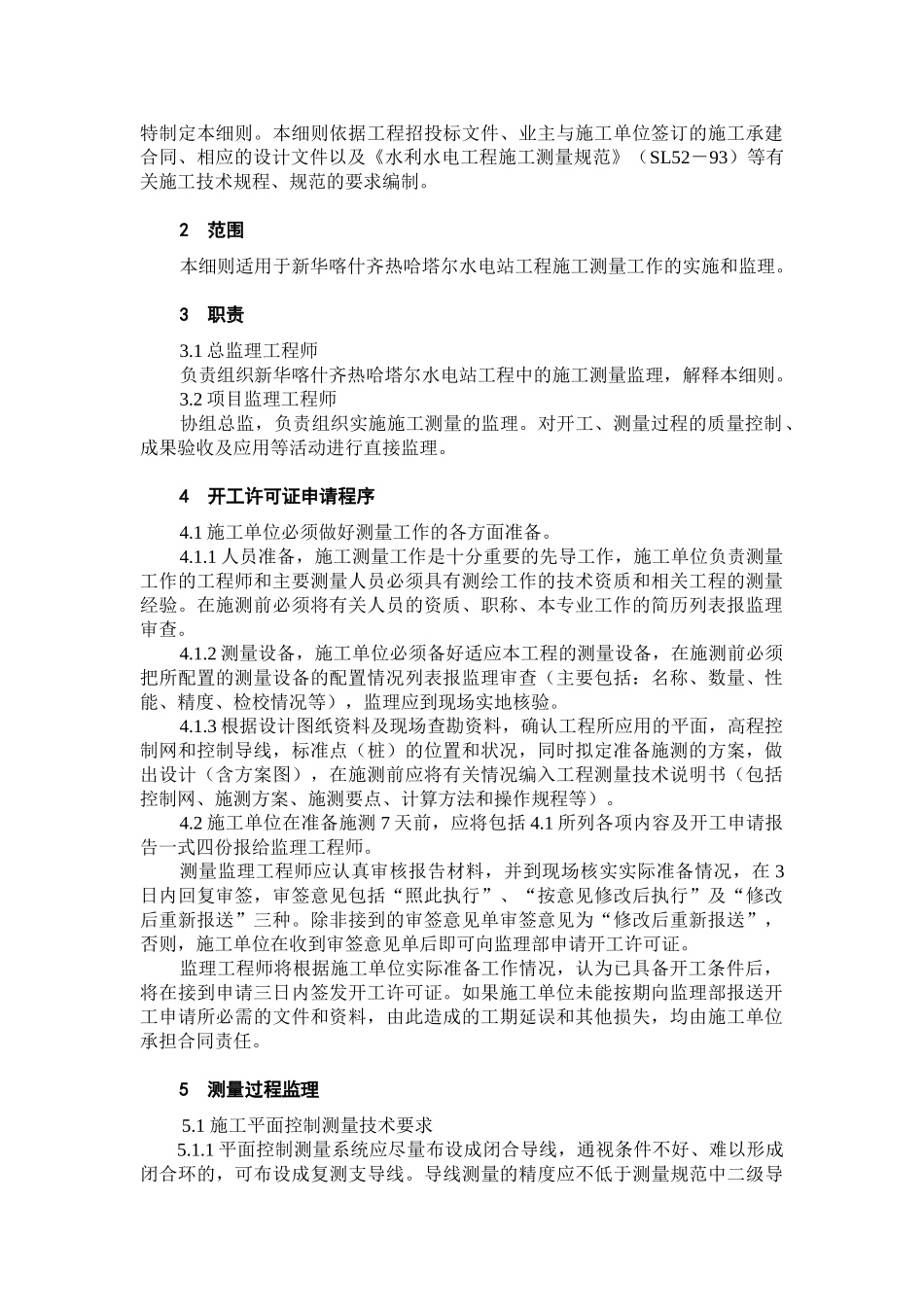 特制定本细则。本细则依据工程招投标文件、业主与施工单位签订的施工承建合同、相应的设计文件以及《水利水电工程施工测量规范》（SL52－93）等有关施工技术规程、规范的要求编制。

2　范围

本细则适用于新华喀什齐热哈塔尔水电站工程施工测量工作的实施和监理。

3　职责

3.1 总监理工程师

负责组织新华喀什齐热哈塔尔水电站工程中的施工测量监理，解释本细则。

3.2 项目监理工程师

协组总监，负责组织实施施工测量的监理。对开工、测量过程的质量控制、成果验收及应用等活动进行直接监理。

4　开工许可证申请程序

4.1 施工单位必须做好测量工作的各方面准备。

4.1.1 人员准备，施工测量工作是十分重要的先导工作，施工单位负责测量工作的工程师和主要测量人员必须具有测绘工作的技术资质和相关工程的测量经验。在施测前必须将有关人员的资质、职称、本专业工作的简历列表报监理审查。

4.1.2 测量设备，施工单位必须备好适应本工程的测量设备，在施测前必须把所配置的测量设备的配置情况列表报监理审查（主要包括：名称、数量、性能、精度、检校情况等），监理应到现场实地核验。

4.1.3 根据设计图纸资料及现场查勘资料，确认工程所应用的平面，高程控制网和控制导线，标准点（桩）的位置和状况，同时拟定准备施测的方案，做出设计（含方案图），在施测前应将有关情况编入工程测量技术说明书（包括控制网、施测方案、施测要点、计算方法和操作规程等）。

4.2 施工单位在准备施测 7 天前，应将包括 4.1 所列各项内容及开工申请报告一式四份报给监理工程师。

测量监理工程师应认真审核报告材料，并到现场核实实际准备情况，在 3 日内回复审签，审签意见包括“照此执行”、“按意见修改后执行”及“修改后重新报送”三种。除非接到的审签意见单审签意见为“修改后重新报送”，否则，施工单位在收到审签意见单后即可向监理部申请开工许可证。

监理工程师将根据施工单位实际准备工作情况，认为已具备开工条件后，将在接到申请三日内签发开工许可证。如果施工单位未能按期向监理部报送开工申请所必需的文件和资料，由此造成的工期延误和其他损失，均由施工单位承担合同责任。

5　测量过程监理

5.1 施工平面控制测量技术要求

5.1.1 平面控制测量系统应尽量布设成闭合导线，通视条件不好、难以形成闭合环的，可布设成复测支导线。导线测量的精度应不低于测量规范中二级导